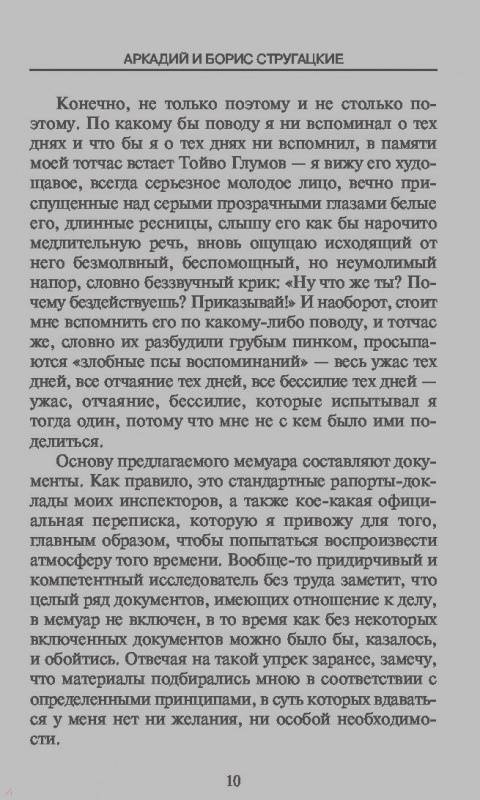 АРКАДИЙ И БОРИС СТРУГАЦКИЕ

Конечно, не только поэтому и не столько поэтому. По какому бы поводу я ни вспоминал о тех днях и что бы я о тех днях ни вспомнил, в памяти моей тотчас встает Тойво Глумов — я вижу его худощавое, всегда серьезное молодое лицо, вечно приспущенные над серыми прозрачными глазами белые его, длинные ресницы, слышу его как бы нарочито медлительную речь, вновь ощущаю исходящий от него безмолвный, беспомощный, но неумолимый напор, словно беззвучный крик: «Ну что же ты? Почему бездействуешь? Приказывай!» И наоборот, стоит мне вспомнить его по какому-либо поводу, и тотчас же, словно их разбудили грубым пинком, просыпаются «злобные псы воспоминаний» — весь ужас тех дней, все отчаяние тех дней, все бессилие тех дней — ужас, отчаяние, бессилие, которые испытывал я тогда один, потому что мне не с кем было ими поделиться.

Основу предлагаемого мемуара составляют документы. Как правило, это стандартные рапорты-доклады моих инспекторов, а также кое-какая официальная переписка, которую я привожу для того, главным образом, чтобы попытаться воспроизвести атмосферу того времени. Вообще-то придирчивый и компетентный исследователь без труда заметит, что целый ряд документов, имеющих отношение к делу, в мемуар не включен, в то время как без некоторых включенных документов можно было бы, казалось, и обойтись. Отвечая на такой упрек заранее, замечу, что материалы подбирались мною в соответствии с определенными принципами, в суть которых вдаваться у меня нет ни желания, ни особой необходимости.

10